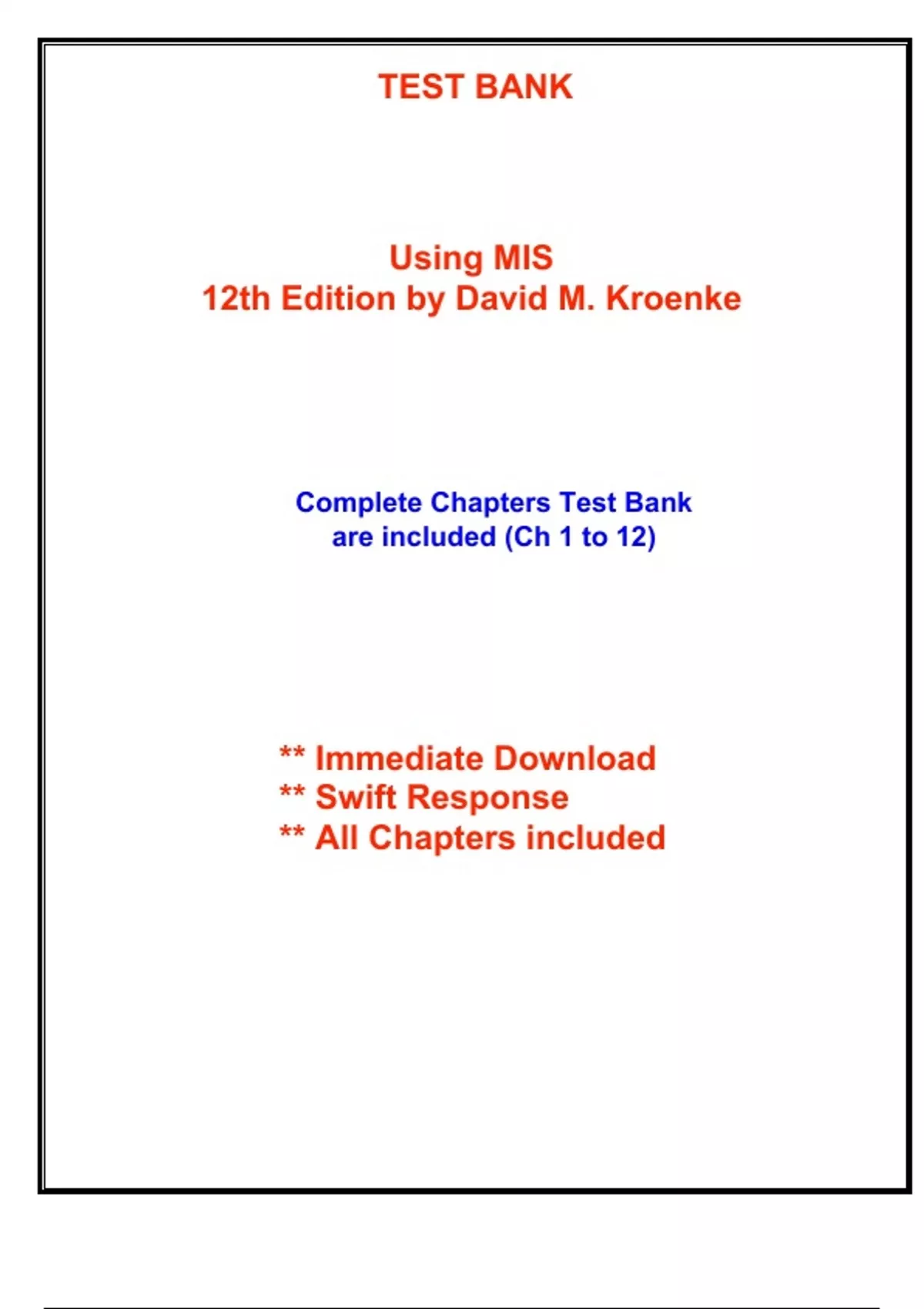 TEST BANK

Using MIS
12th Edition by David M. Kroenke

Complete Chapters Test Bank
are included (Ch 1 to 12)

** Immediate Download
** Swift Response
** All Chapters included